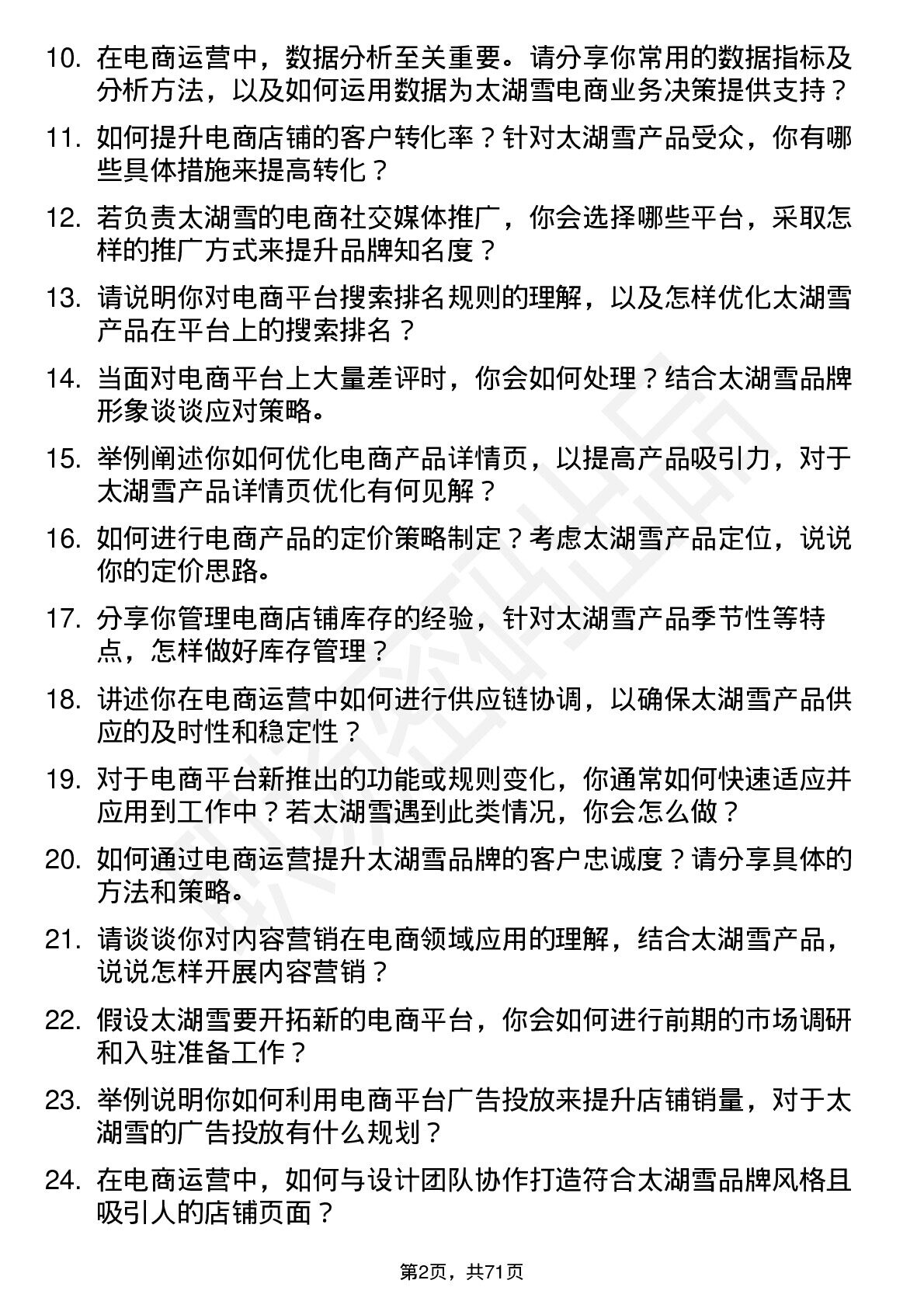 10. 在电商运营中，数据分析至关重要。请分享你常用的数据指标及分析方法，以及如何运用数据为太湖雪电商业务决策提供支持？

11. 如何提升电商店铺的客户转化率？针对太湖雪产品受众，你有哪些具体措施来提高转化？

12. 若负责太湖雪的电商社交媒体推广，你会选择哪些平台，采取怎样的推广方式来提升品牌知名度？

13. 请说明你对电商平台搜索排名规则的理解，以及怎样优化太湖雪产品在平台上的搜索排名？

14. 当面对电商平台上大量差评时，你会如何处理？结合太湖雪品牌形象谈谈应对策略。

15. 举例阐述你如何优化电商产品详情页，以提高产品吸引力，对于太湖雪产品详情页优化有何见解？

16. 如何进行电商产品的定价策略制定？考虑太湖雪产品定位，说说你的定价思路。

17. 分享你管理电商店铺库存的经验，针对太湖雪产品季节性等特点，怎样做好库存管理？

18. 讲述你在电商运营中如何进行供应链协调，以确保太湖雪产品供应的及时性和稳定性？

19. 对于电商平台新推出的功能或规则变化，你通常如何快速适应并应用到工作中？若太湖雪遇到此类情况，你会怎么做？

20. 如何通过电商运营提升太湖雪品牌的客户忠诚度？请分享具体的方法和策略。

21. 请谈谈你对内容营销在电商领域应用的理解，结合太湖雪产品，说说怎样开展内容营销？

22. 假设太湖雪要开拓新的电商平台，你会如何进行前期的市场调研和入驻准备工作？

23. 举例说明你如何利用电商平台广告投放来提升店铺销量，对于太湖雪的广告投放有什么规划？

24. 在电商运营中，如何与设计团队协作打造符合太湖雪品牌风格且吸引人的店铺页面？

第2页，共71页